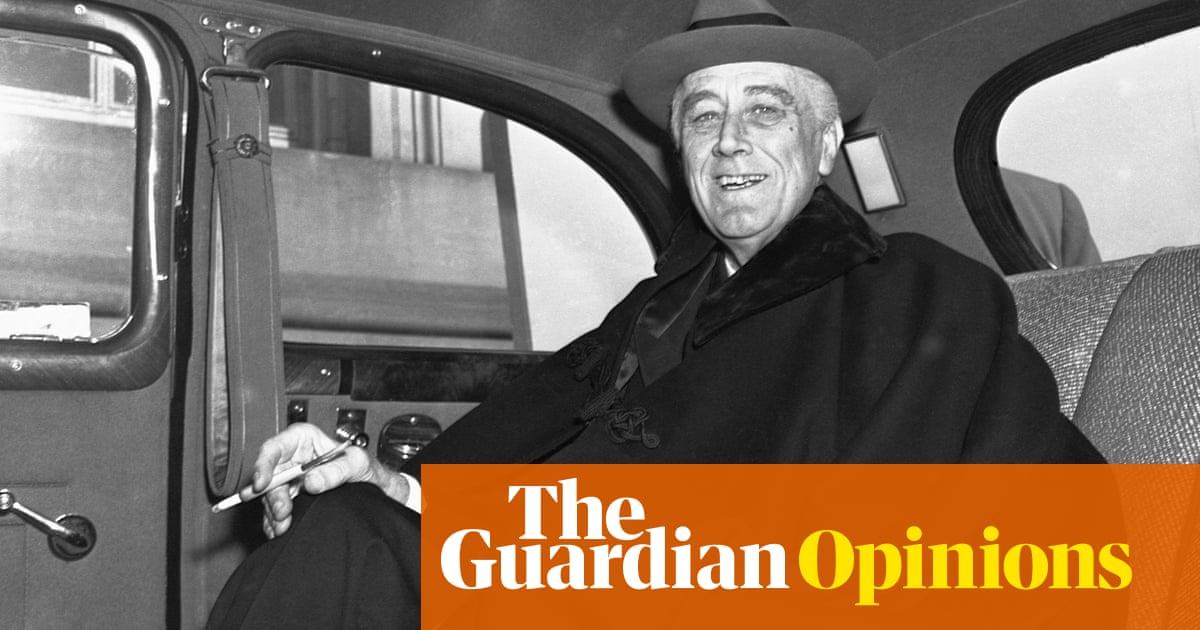 The Guardian Opinions